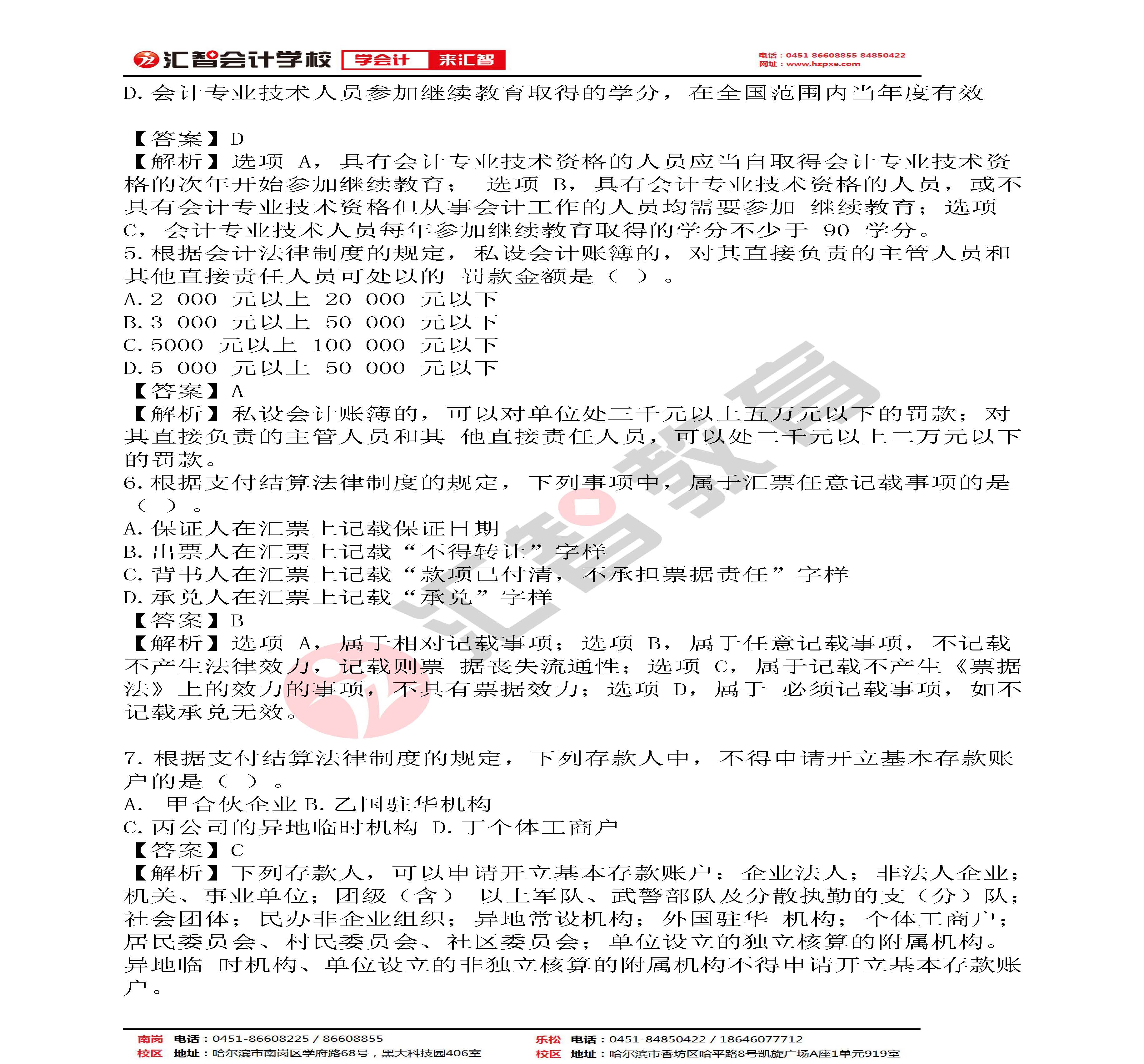 汇智会计学校 学会计 来汇智

电话：0451 86608855 84850422
网址：www.hzpxe.com

D. 会计专业技术人员参加继续教育取得的学分，在全国范围内当年度有效

【答案】D
【解析】选项 A，具有会计专业技术资格的人员应当自取得会计专业技术资格的次年开始参加继续教育； 选项 B，具有会计专业技术资格的人员，或不具有会计专业技术资格但从事会计工作的人员均需要参加 继续教育；选项 C，会计专业技术人员每年参加继续教育取得的学分不少于 90 学分。
5. 根据会计法律制度的规定，私设会计账簿的，对其直接负责的主管人员和其他直接责任人员可处以的 罚款金额是（ ）。
A. 2 000 元以上 20 000 元以下
B. 3 000 元以上 50 000 元以下
C. 5000 元以上 100 000 元以下
D. 5 000 元以上 50 000 元以下
【答案】A
【解析】私设会计账簿的，可以对单位处三千元以上五万元以下的罚款；对其直接负责的主管人员和其 他直接责任人员，可以处二千元以上二万元以下的罚款。
6. 根据支付结算法律制度的规定，下列事项中，属于汇票任意记载事项的是（ ）。
A. 保证人在汇票上记载保证日期
B. 出票人在汇票上记载“不得转让”字样
C. 背书人在汇票上记载“款项已付清，不承担票据责任”字样
D. 承兑人在汇票上记载“承兑”字样
【答案】B
【解析】选项 A，属于相对记载事项；选项 B，属于任意记载事项，不记载不产生法律效力，记载则票 据丧失流通性；选项 C，属于记载不产生《票据法》上的效力的事项，不具有票据效力；选项 D，属于 必须记载事项，如不记载承兑无效。

7. 根据支付结算法律制度的规定，下列存款人中，不得申请开立基本存款账户的是（ ）。
A. 甲合伙企业 B. 乙国驻华机构
C. 丙公司的异地临时机构 D. 丁个体工商户
【答案】C
【解析】下列存款人，可以申请开立基本存款账户：企业法人；非法人企业；机关、事业单位；团级（含） 以上军队、武警部队及分散执勤的支（分）队；社会团体；民办非企业组织；异地常设机构；外国驻华 机构；个体工商户；居民委员会、村民委员会、社区委员会；单位设立的独立核算的附属机构。异地临 时机构、单位设立的非独立核算的附属机构不得申请开立基本存款账户。

汇智教育

南岗校区 电话：0451-86608225 / 86608855
地址：哈尔滨市南岗区学府路68号，黑大科技园406室
乐松校区 电话：0451-84850422 / 18646077712
地址：哈尔滨市香坊区哈平路8号凯旋广场A座1单元919室